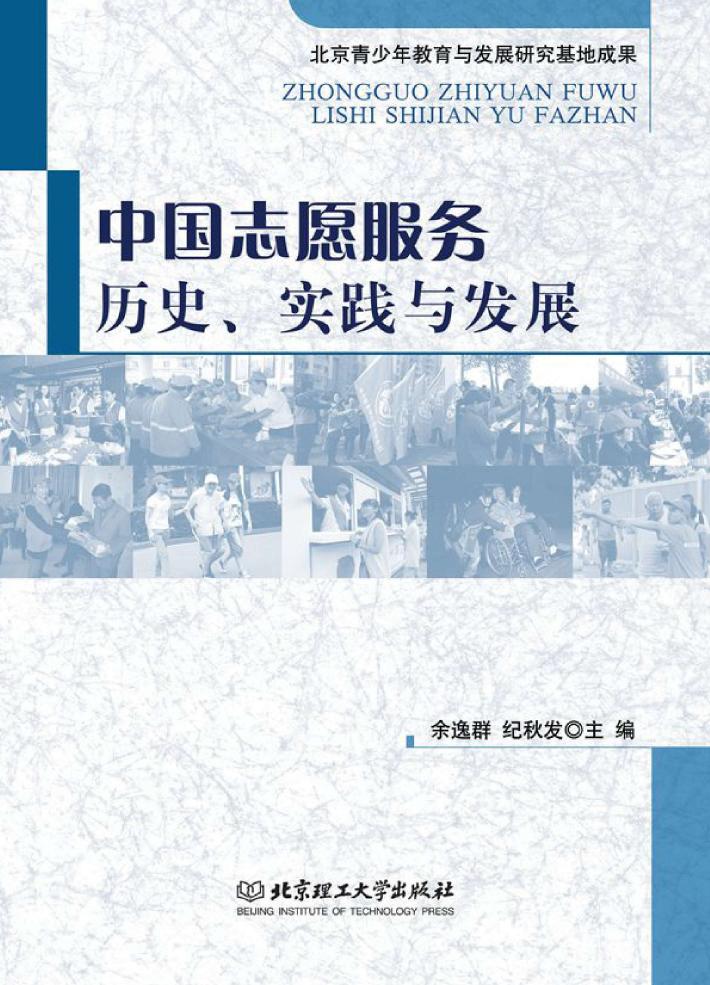 北京青少年教育与发展研究基地成果

ZHONGGUO ZHIYUAN FUWU LISHI SHIJIAN YU FAZHAN

中国志愿服务

历史、实践与发展

余逸群 纪秋发◎主 编

北京理工大学出版社
BEIJING INSTITUTE OF TECHNOLOGY PRESS